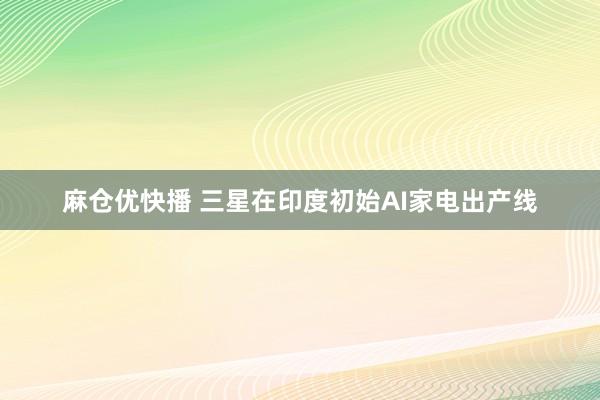 麻仓优快播 三星在印度初始AI家电出产线